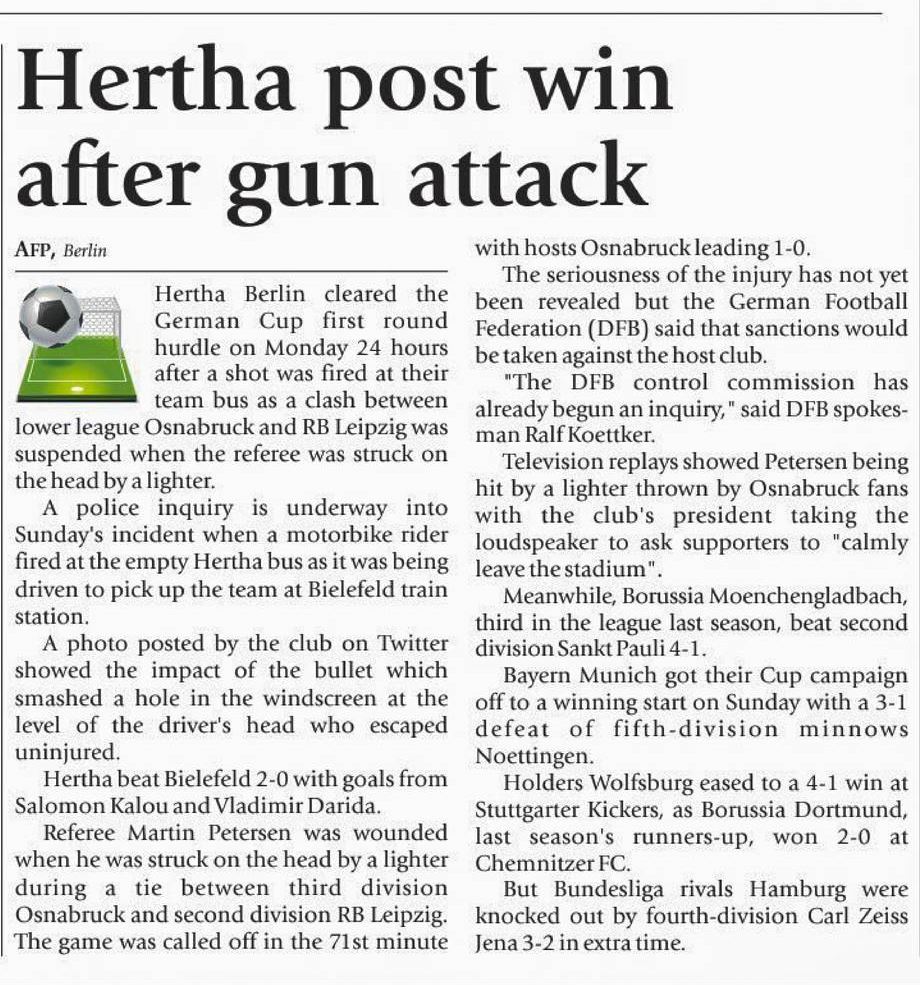 Hertha post win after gun attack

AFP, Berlin

Hertha Berlin cleared the German Cup first round hurdle on Monday 24 hours after a shot was fired at their team bus as a clash between lower league Osnabruck and RB Leipzig was suspended when the referee was struck on the head by a lighter.

A police inquiry is underway into Sunday's incident when a motorbike rider fired at the empty Hertha bus as it was being driven to pick up the team at Bielefeld train station.

A photo posted by the club on Twitter showed the impact of the bullet which smashed a hole in the windscreen at the level of the driver's head who escaped uninjured.

Hertha beat Bielefeld 2-0 with goals from Salomon Kalou and Vladimir Darida.

Referee Martin Petersen was wounded when he was struck on the head by a lighter during a tie between third division Osnabruck and second division RB Leipzig. The game was called off in the 71st minute with hosts Osnabruck leading 1-0.

The seriousness of the injury has not yet been revealed but the German Football Federation (DFB) said that sanctions would be taken against the host club.

"The DFB control commission has already begun an inquiry," said DFB spokesman Ralf Koettker.

Television replays showed Petersen being hit by a lighter thrown by Osnabruck fans with the club's president taking the loudspeaker to ask supporters to "calmly leave the stadium".

Meanwhile, Borussia Moenchengladbach, third in the league last season, beat second division Sankt Pauli 4-1.

Bayern Munich got their Cup campaign off to a winning start on Sunday with a 3-1 defeat of fifth-division minnows Noettingen.

Holders Wolfsburg eased to a 4-1 win at Stuttgarter Kickers, as Borussia Dortmund, last season's runners-up, won 2-0 at Chemnitzer FC.

But Bundesliga rivals Hamburg were knocked out by fourth-division Carl Zeiss Jena 3-2 in extra time.